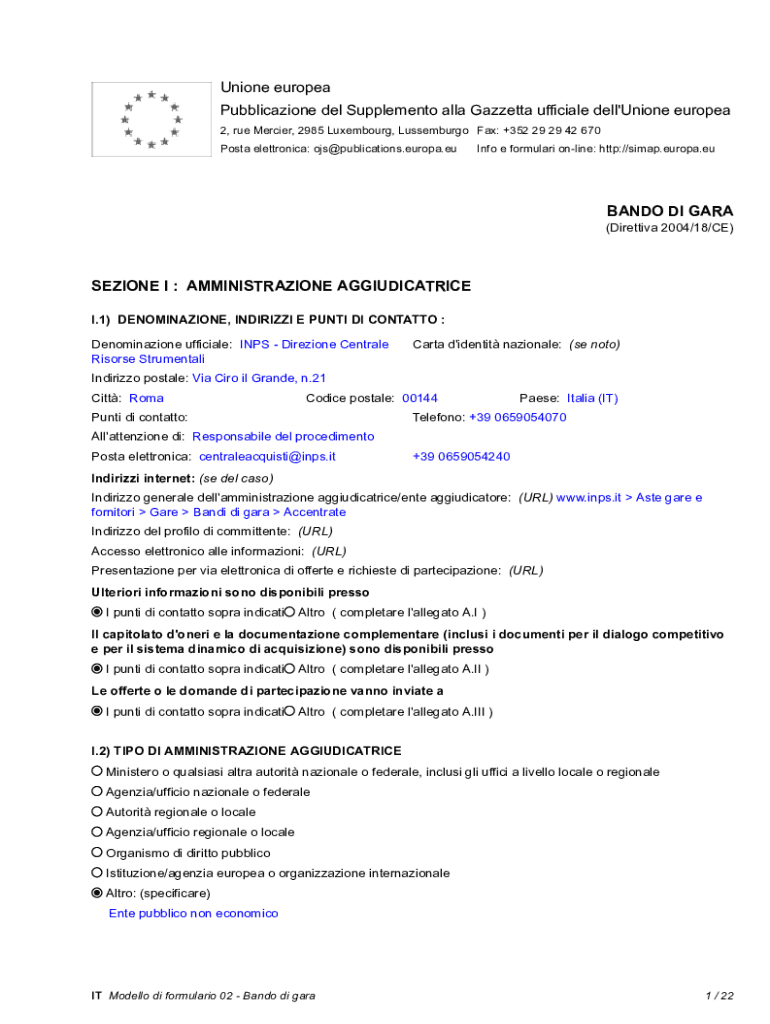 Unione europea
Pubblicazione del Supplemento alla Gazzetta ufficiale dell'Unione europea
2, rue Mercier, 2985 Luxembourg, Lussemburgo Fax: +352 29 29 42 670
Posta elettronica: ojs@publications.europa.eu Info e formulari on-line: http://simap.europa.eu

BANDO DI GARA
(Direttiva 2004/18/CE)

SEZIONE I : AMMINISTRAZIONE AGGIUDICATRICE

I.1) DENOMINAZIONE, INDIRIZZI E PUNTI DI CONTATTO :

Denominazione ufficiale: INPS - Direzione Centrale Risorse Strumentali
Carta d'identità nazionale: (se noto)

Indirizzo postale: Via Ciro il Grande, n.21

Città: Roma Codice postale: 00144 Paese: Italia (IT)

Punti di contatto: Telefono: +39 0659054070

All'attenzione di: Responsabile del procedimento

Posta elettronica: centraleacquisti@inps.it +39 0659054240

Indirizzi internet: (se del caso)

Indirizzo generale dell'amministrazione aggiudicatrice/ente aggiudicatore: (URL) www.inps.it > Aste gare e fornitori > Gare > Bandi di gara > Accentrate

Indirizzo del profilo di committente: (URL)

Accesso elettronico alle informazioni: (URL)

Presentazione per via elettronica di offerte e richieste di partecipazione: (URL)

Ulteriori informazioni sono disponibili presso

I punti di contatto sopra indicati Altro ( completare l'allegato A.I )

Il capitolato d'oneri e la documentazione complementare (inclusi i documenti per il dialogo competitivo e per il sistema dinamico di acquisizione) sono disponibili presso

I punti di contatto sopra indicati Altro ( completare l'allegato A.II )

Le offerte o le domande di partecipazione vanno inviate a

I punti di contatto sopra indicati Altro ( completare l'allegato A.III )

I.2) TIPO DI AMMINISTRAZIONE AGGIUDICATRICE

Ministero o qualsiasi altra autorità nazionale o federale, inclusi gli uffici a livello locale o regionale
Agenzia/ufficio nazionale o federale
Autorità regionale o locale
Agenzia/ufficio regionale o locale
Organismo di diritto pubblico
Istituzione/agenzia europea o organizzazione internazionale
Altro: (specificare)
Ente pubblico non economico

IT Modello di formulario 02 - Bando di gara 1 / 22